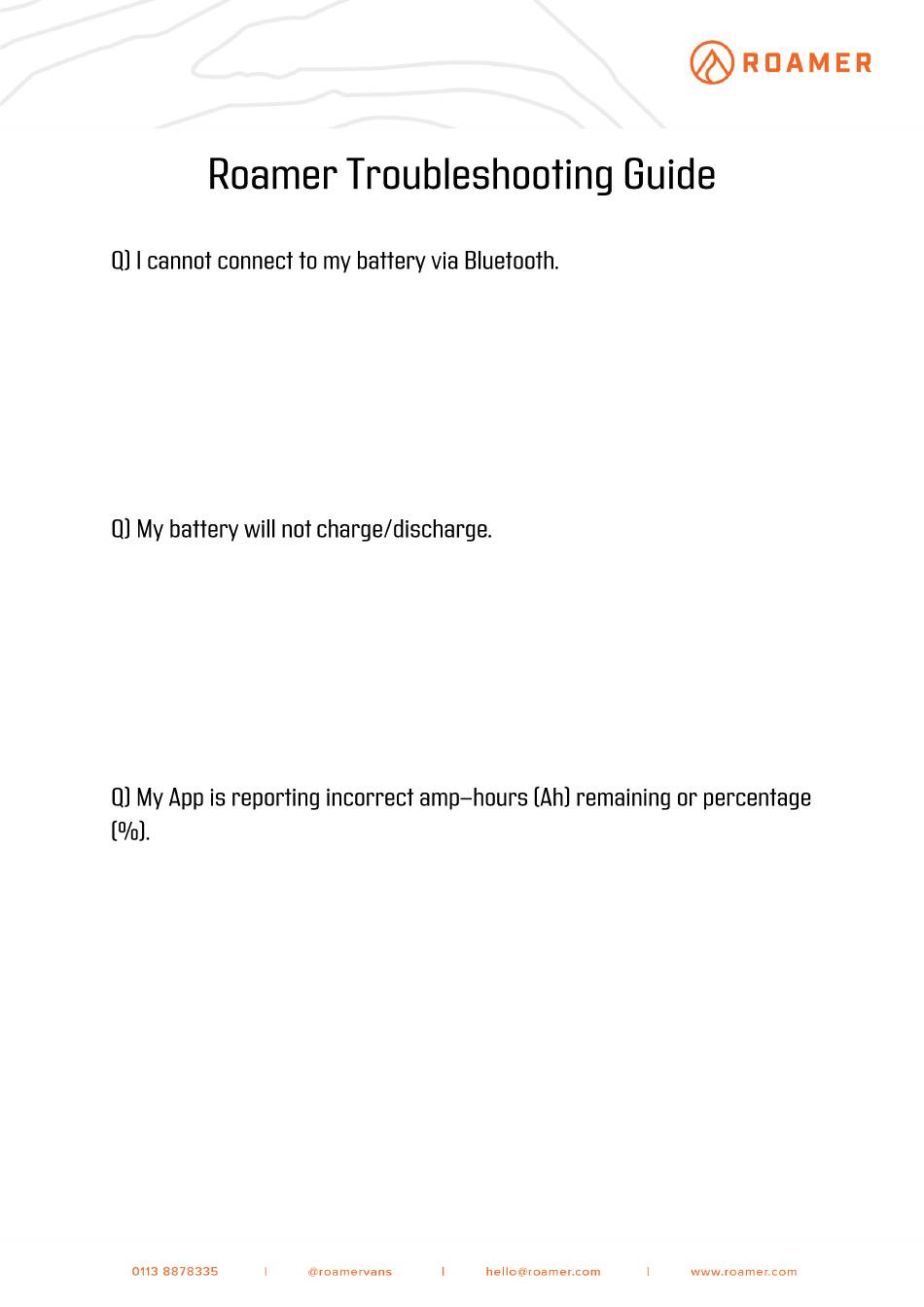 ROAMER

Roamer Troubleshooting Guide

Q) I cannot connect to my battery via Bluetooth.

Q) My battery will not charge/discharge.

Q) My App is reporting incorrect amp-hours (Ah) remaining or percentage (%).

0113 8878335 | @roamervans | hello@roamer.com | www.roamer.com